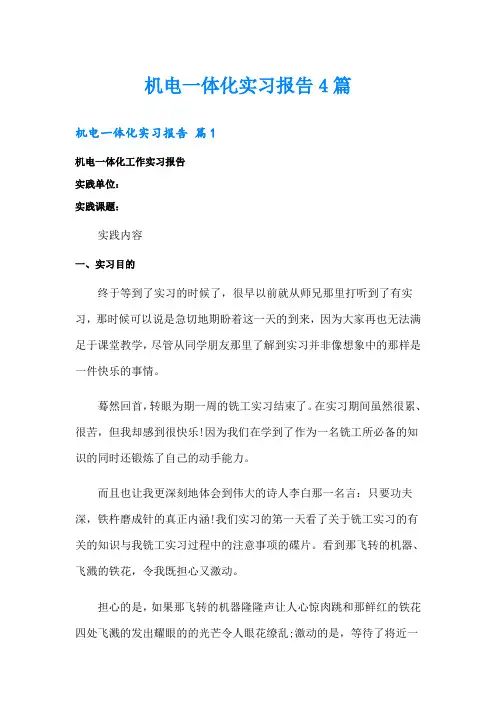 机电一体化实习报告4篇

机电一体化实习报告 篇1

机电一体化工作实习报告

实践单位:

实践课题:

实践内容

一、实习目的

终于等到了实习的时候了，很早以前就从师兄那里打听到了有实习，那时候可以说是急切地期盼着这一天的到来，因为大家再也无法满足于课堂教学，尽管从同学朋友那里了解到实习并非像想象中的那样是一件快乐的事情。

蓦然回首，转眼为期一周的铣工实习结束了。在实习期间虽然很累、很苦，但我却感到很快乐!因为我们在学到了作为一名铣工所必备的知识的同时还锻炼了自己的动手能力。

而且也让我更深刻地体会到伟大的诗人李白那一名言：只要功夫深，铁杵磨成针的真正内涵!我们实习的第一天看了关于铣工实习的有关的知识与我铣工实习过程中的注意事项的碟片。看到那飞转的机器、飞溅的铁花，令我既担心又激动。

担心的是，如果那飞转的机器隆隆声让人心惊肉跳和那鲜红的铁花四处飞溅的发出耀眼的的光芒令人眼花缭乱;激动的是，等待了将近一